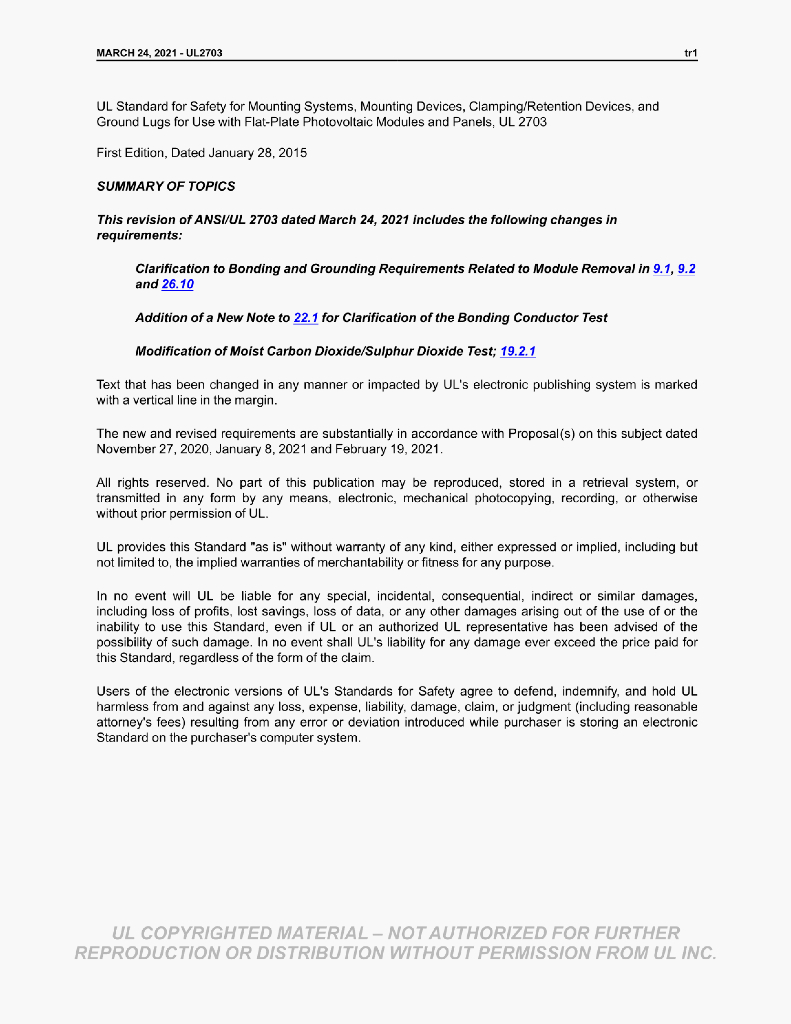 MARCH 24, 2021 - UL2703

tr1

UL Standard for Safety for Mounting Systems, Mounting Devices, Clamping/Retention Devices, and Ground Lugs for Use with Flat-Plate Photovoltaic Modules and Panels, UL 2703

First Edition, Dated January 28, 2015

SUMMARY OF TOPICS

This revision of ANSI/UL 2703 dated March 24, 2021 includes the following changes in requirements:

Clarification to Bonding and Grounding Requirements Related to Module Removal in 9.1, 9.2 and 26.10

Addition of a New Note to 22.1 for Clarification of the Bonding Conductor Test

Modification of Moist Carbon Dioxide/Sulphur Dioxide Test; 19.2.1

Text that has been changed in any manner or impacted by UL's electronic publishing system is marked with a vertical line in the margin.

The new and revised requirements are substantially in accordance with Proposal(s) on this subject dated November 27, 2020, January 8, 2021 and February 19, 2021.

All rights reserved. No part of this publication may be reproduced, stored in a retrieval system, or transmitted in any form by any means, electronic, mechanical photocopying, recording, or otherwise without prior permission of UL.

UL provides this Standard "as is" without warranty of any kind, either expressed or implied, including but not limited to, the implied warranties of merchantability or fitness for any purpose.

In no event will UL be liable for any special, incidental, consequential, indirect or similar damages, including loss of profits, lost savings, loss of data, or any other damages arising out of the use of or the inability to use this Standard, even if UL or an authorized UL representative has been advised of the possibility of such damage. In no event shall UL's liability for any damage ever exceed the price paid for this Standard, regardless of the form of the claim.

Users of the electronic versions of UL's Standards for Safety agree to defend, indemnify, and hold UL harmless from and against any loss, expense, liability, damage, claim, or judgment (including reasonable attorney's fees) resulting from any error or deviation introduced while purchaser is storing an electronic Standard on the purchaser's computer system.

UL COPYRIGHTED MATERIAL – NOT AUTHORIZED FOR FURTHER REPRODUCTION OR DISTRIBUTION WITHOUT PERMISSION FROM UL INC.